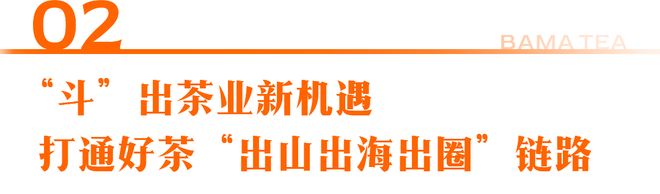 02

BAMA TEA

“斗”出茶业新机遇
打通好茶“出山出海出圈”链路